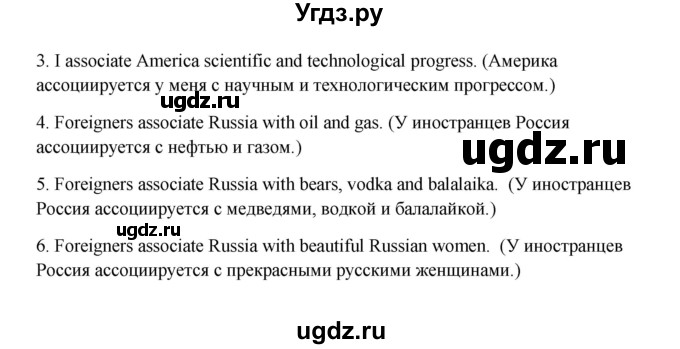 Угдз.ру

3. I associate America scientific and technological progress. (Америка ассоциируется у меня с научным и технологическим прогрессом.)

ugdz.ru

4. Foreigners associate Russia with oil and gas. (У иностранцев Россия ассоциируется с нефтью и газом.)

ugdz.ru

5. Foreigners associate Russia with bears, vodka and balalaika. (У иностранцев Россия ассоциируется с медведями, водкой и балалайкой.)

ugdz.ru

6. Foreigners associate Russia with beautiful Russian women. (У иностранцев Россия ассоциируется с прекрасными русскими женщинами.)

ugdz.ru